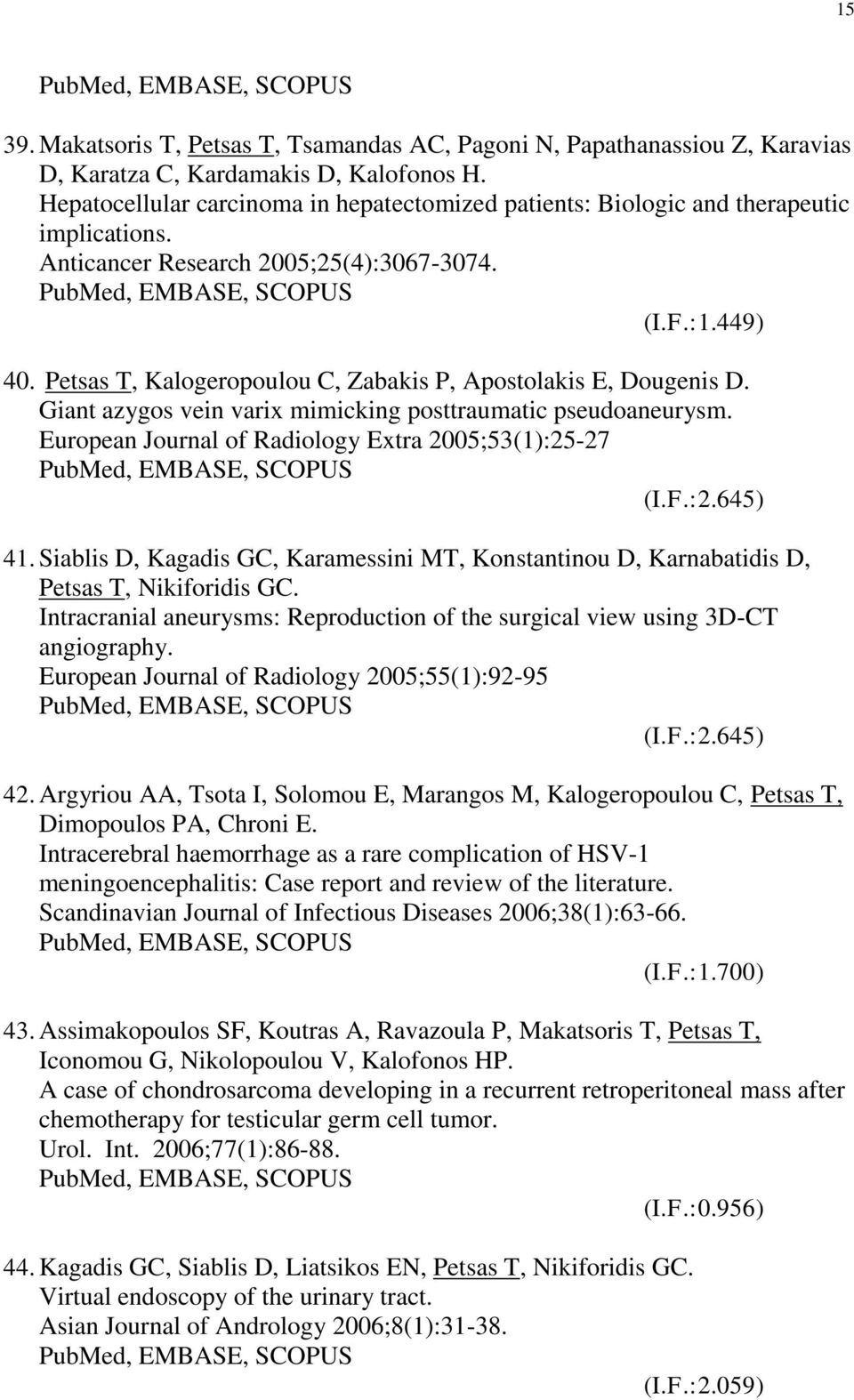 15

PubMed, EMBASE, SCOPUS

39. Makatsoris T, Petsas T, Tsamandas AC, Pagoni N, Papathanassiou Z, Karavias D, Karatza C, Kardamakis D, Kalofonos H.
Hepatocellular carcinoma in hepatectomized patients: Biologic and therapeutic implications.
Anticancer Research 2005;25(4):3067-3074.
PubMed, EMBASE, SCOPUS
(I.F.:1.449)

40. Petsas T, Kalogeropoulou C, Zabakis P, Apostolakis E, Dougenis D.
Giant azygos vein varix mimicking posttraumatic pseudoaneurysm.
European Journal of Radiology Extra 2005;53(1):25-27
PubMed, EMBASE, SCOPUS
(I.F.:2.645)

41. Siablis D, Kagadis GC, Karamessini MT, Konstantinou D, Karnabatidis D, Petsas T, Nikiforidis GC.
Intracranial aneurysms: Reproduction of the surgical view using 3D-CT angiography.
European Journal of Radiology 2005;55(1):92-95
PubMed, EMBASE, SCOPUS
(I.F.:2.645)

42. Argyriou AA, Tsota I, Solomou E, Marangos M, Kalogeropoulou C, Petsas T, Dimopoulos PA, Chroni E.
Intracerebral haemorrhage as a rare complication of HSV-1 meningoencephalitis: Case report and review of the literature.
Scandinavian Journal of Infectious Diseases 2006;38(1):63-66.
PubMed, EMBASE, SCOPUS
(I.F.:1.700)

43. Assimakopoulos SF, Koutras A, Ravazoula P, Makatsoris T, Petsas T, Iconomou G, Nikolopoulou V, Kalofonos HP.
A case of chondrosarcoma developing in a recurrent retroperitoneal mass after chemotherapy for testicular germ cell tumor.
Urol. Int. 2006;77(1):86-88.
PubMed, EMBASE, SCOPUS
(I.F.:0.956)

44. Kagadis GC, Siablis D, Liatsikos EN, Petsas T, Nikiforidis GC.
Virtual endoscopy of the urinary tract.
Asian Journal of Andrology 2006;8(1):31-38.
PubMed, EMBASE, SCOPUS
(I.F.:2.059)